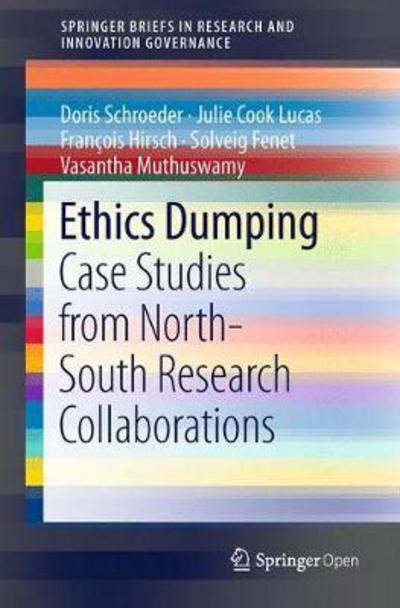 SPRINGER BRIEFS IN RESEARCH AND INNOVATION GOVERNANCE

Doris Schroeder · Julie Cook Lucas
François Hirsch · Solveig Fenet
Vasantha Muthuswamy

Ethics Dumping
Case Studies from North–South Research Collaborations

Springer Open